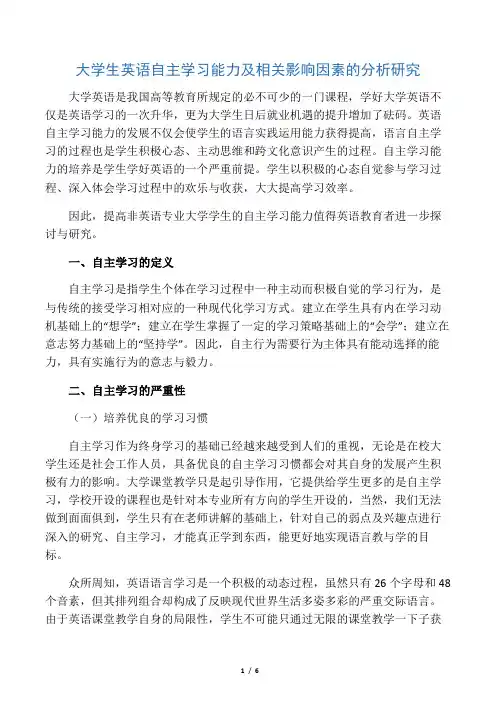 大学生英语自主学习能力及相关影响因素的分析研究

大学英语是我国高等教育所规定的必不可少的一门课程，学好大学英语不仅是英语学习的一次升华，更为大学生日后就业机遇的提升增加了砝码。英语自主学习能力的发展不仅会使学生的语言实践运用能力获得提高，语言自主学习的过程也是学生积极心态、主动思维和跨文化意识产生的过程。自主学习能力的培养是学生学好英语的一个严重前提。学生以积极的心态自觉参与学习过程、深入体会学习过程中的欢乐与收获，大大提高学习效率。

因此，提高非英语专业大学学生的自主学习能力值得英语教育者进一步探讨与研究。

一、自主学习的定义

自主学习是指学生个体在学习过程中一种主动而积极自觉的学习行为，是与传统的接受学习相对应的一种现代化学习方式。建立在学生具有内在学习动机基础上的“想学”；建立在学生掌握了一定的学习策略基础上的“会学”；建立在意志努力基础上的“坚持学”。因此，自主行为需要行为主体具有能动选择的能力，具有实施行为的意志与毅力。

二、自主学习的严重性

（一）培养优良的学习习惯

自主学习作为终身学习的基础已经越来越受到人们的重视，无论是在校大学生还是社会工作人员，具备优良的自主学习习惯都会对其自身的发展产生积极有力的影响。大学课堂教学只是起引导作用，它提供给学生更多的是自主学习，学校开设的课程也是针对本专业所有方向的学生开设的，当然，我们无法做到面面俱到，学生只有在老师讲解的基础上，针对自己的弱点及兴趣点进行深入的研究、自主学习，才能真正学到东西，能更好地实现语言教与学的目标。

众所周知，英语语言学习是一个积极的动态过程，虽然只有 26 个字母和 48 个音素，但其排列组合却构成了反映现代世界生活多姿多彩的严重交际语言。由于英语课堂教学自身的局限性，学生不可能只通过无限的课堂教学一下子获

1 / 6